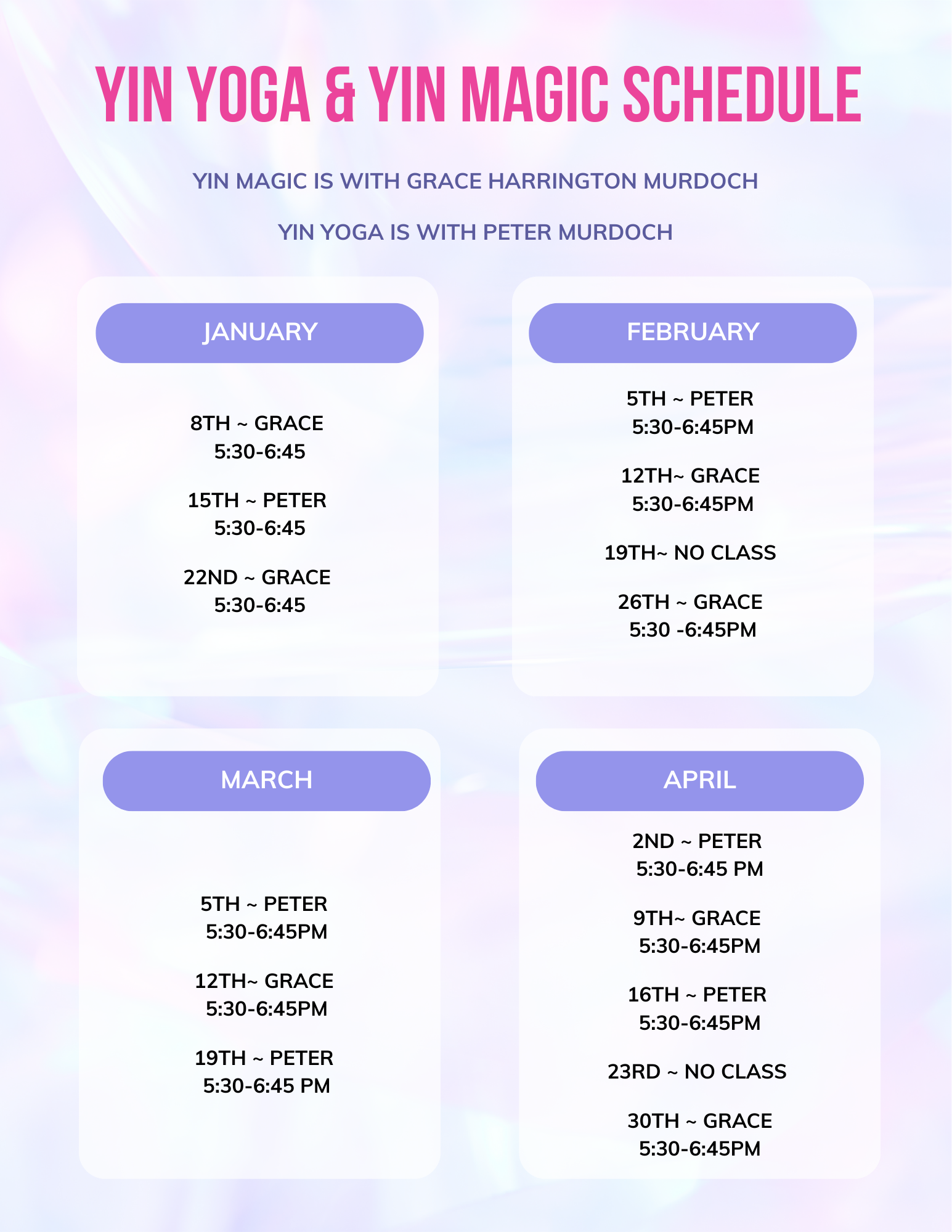 YIN YOGA & YIN MAGIC SCHEDULE

YIN MAGIC IS WITH GRACE HARRINGTON MURDOCH

YIN YOGA IS WITH PETER MURDOCH

JANUARY

8TH ~ GRACE
5:30-6:45

15TH ~ PETER
5:30-6:45

22ND ~ GRACE
5:30-6:45

FEBRUARY

5TH ~ PETER
5:30-6:45PM

12TH~ GRACE
5:30-6:45PM

19TH~ NO CLASS

26TH ~ GRACE
5:30 -6:45PM

MARCH

5TH ~ PETER
5:30-6:45PM

12TH~ GRACE
5:30-6:45PM

19TH ~ PETER
5:30-6:45 PM

APRIL

2ND ~ PETER
5:30-6:45 PM

9TH~ GRACE
5:30-6:45PM

16TH ~ PETER
5:30-6:45PM

23RD ~ NO CLASS

30TH ~ GRACE
5:30-6:45PM